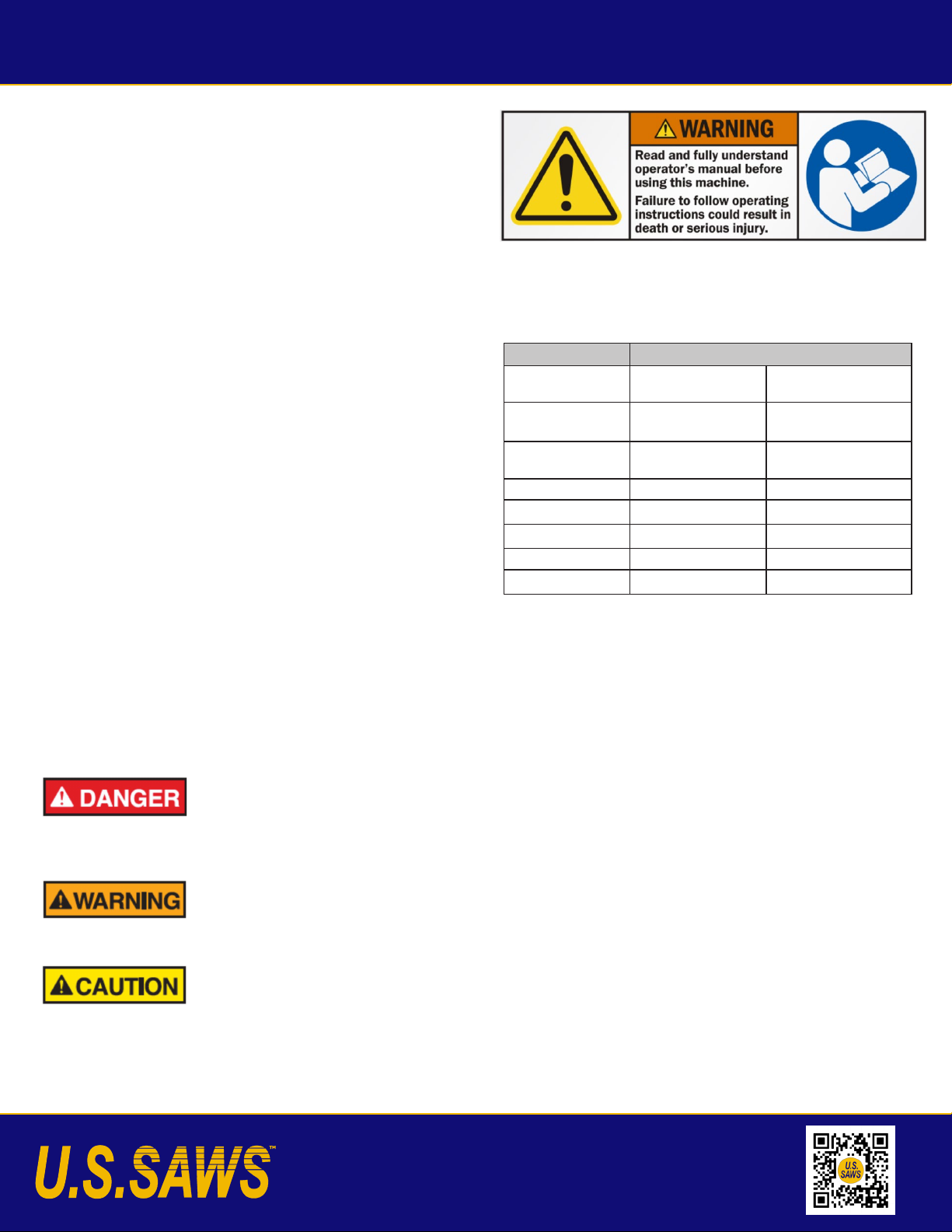 WARNING
Read and fully understand operator's manual before using this machine.
Failure to follow operating instructions could result in death or serious injury.

DANGER

WARNING

CAUTION

U.S.SAWS™

U.S. SAWS